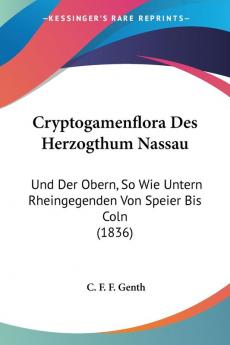 KESSINGER'S RARE REPRINTS

Cryptogamenflora Des Herzogthum Nassau

Und Der Obern, So Wie Untern Rheingegenden Von Speier Bis Coln (1836)

C. F. F. Genth